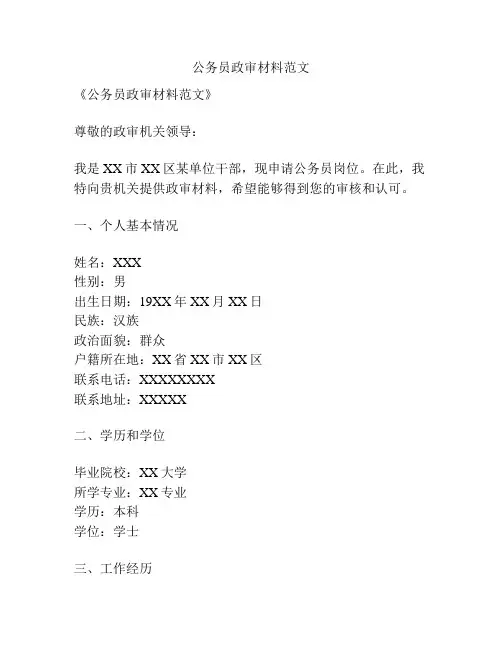 公务员政审材料范文

《公务员政审材料范文》

尊敬的政审机关领导：

我是XX市XX区某单位干部，现申请公务员岗位。在此，我特向贵机关提供政审材料，希望能够得到您的审核和认可。

一、个人基本情况

姓名：XXX
性别：男
出生日期：19XX年XX月XX日
民族：汉族
政治面貌：群众
户籍所在地：XX省XX市XX区
联系电话：XXXXXXXX
联系地址：XXXXX

二、学历和学位

毕业院校：XX大学
所学专业：XX专业
学历：本科
学位：学士

三、工作经历